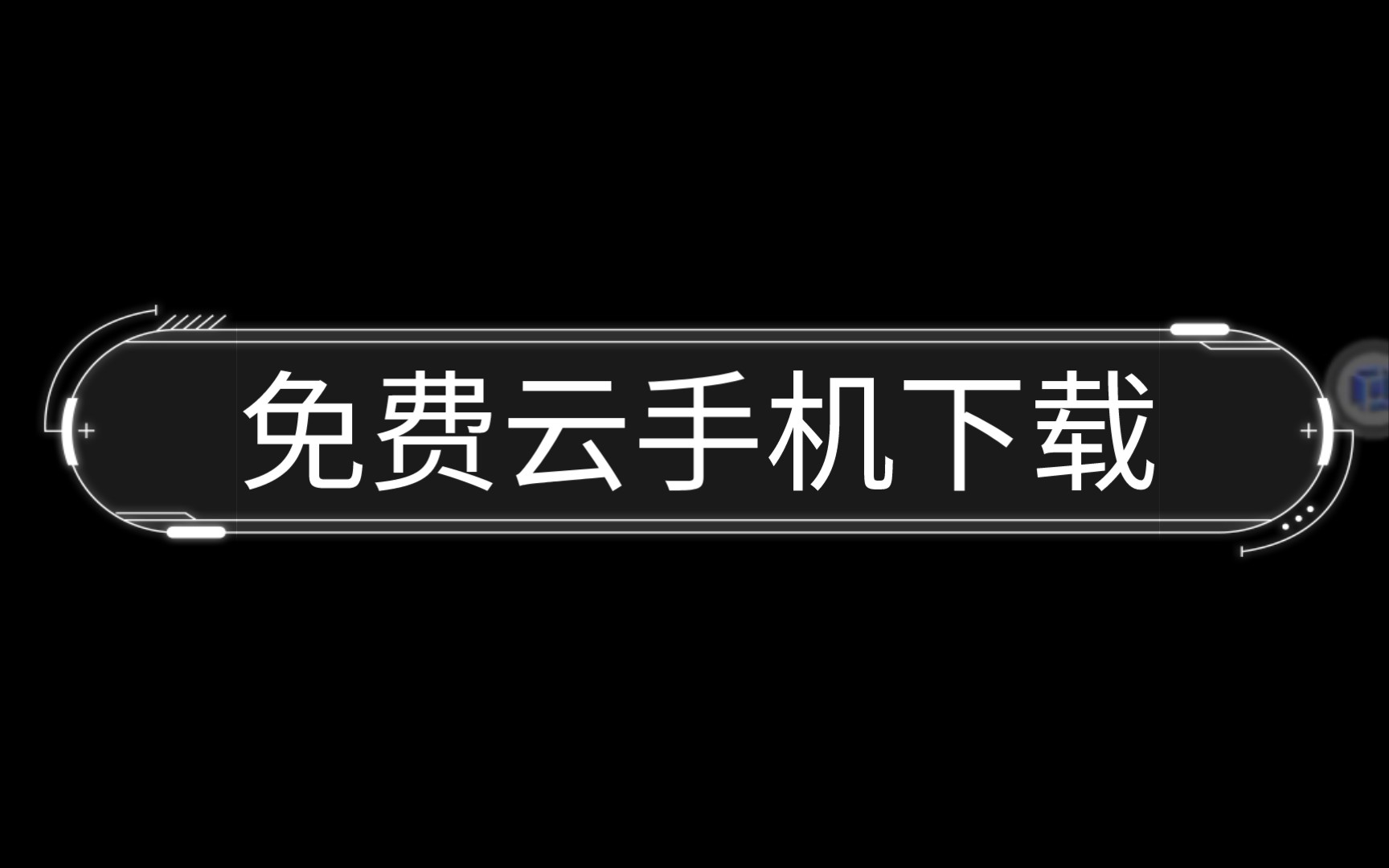 免费云手机下载